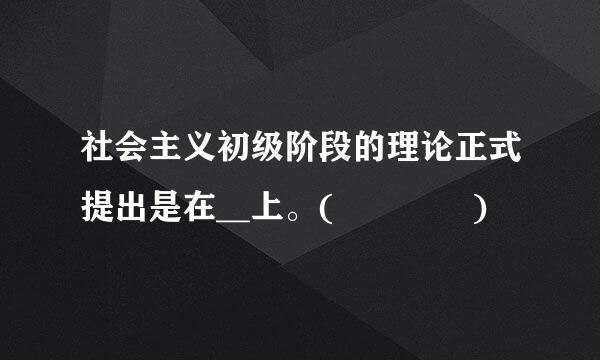 社会主义初级阶段的理论正式提出是在__上。（　　　　）